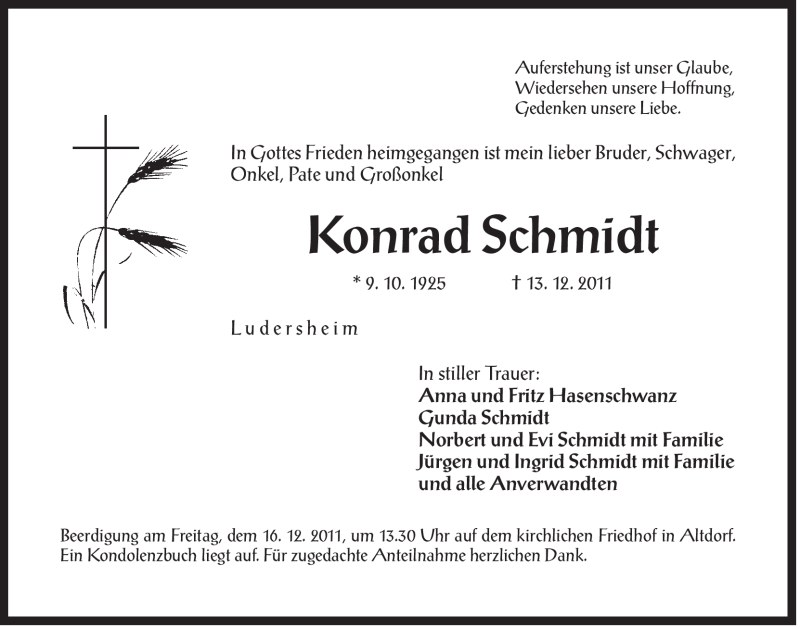 Auferstehung ist unser Glaube,
Wiedersehen unsere Hoffnung,
Gedenken unsere Liebe.

In Gottes Frieden heimgegangen ist mein lieber Bruder, Schwager, Onkel, Pate und Großonkel

Konrad Schmidt

* 9. 10. 1925 † 13. 12. 2011

Ludersheim

In stiller Trauer:
Anna und Fritz Hasenschwanz
Gunda Schmidt
Norbert und Evi Schmidt mit Familie
Jürgen und Ingrid Schmidt mit Familie
und alle Anverwandten

Beerdigung am Freitag, dem 16. 12. 2011, um 13.30 Uhr auf dem kirchlichen Friedhof in Altdorf. Ein Kondolenzbuch liegt auf. Für zugedachte Anteilnahme herzlichen Dank.